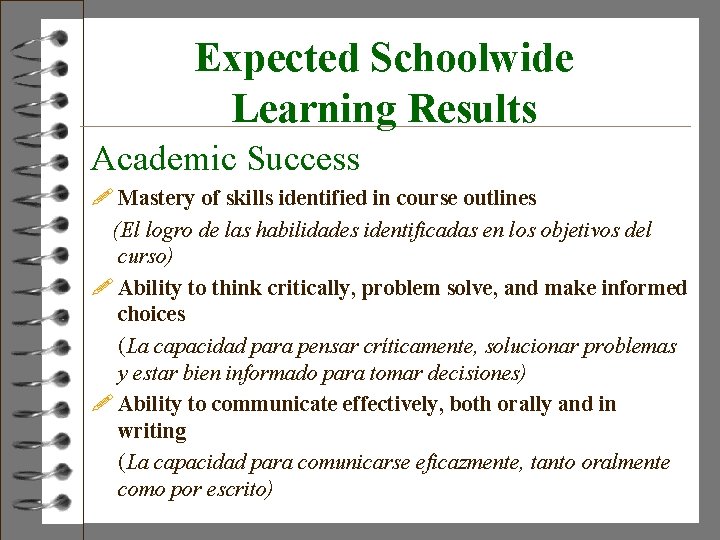 Expected Schoolwide Learning Results

Academic Success

Mastery of skills identified in course outlines

(El logro de las habilidades identificadas en los objetivos del curso)

Ability to think critically, problem solve, and make informed choices

(La capacidad para pensar críticamente, solucionar problemas y estar bien informado para tomar decisiones)

Ability to communicate effectively, both orally and in writing

(La capacidad para comunicarse eficazmente, tanto oralmente como por escrito)